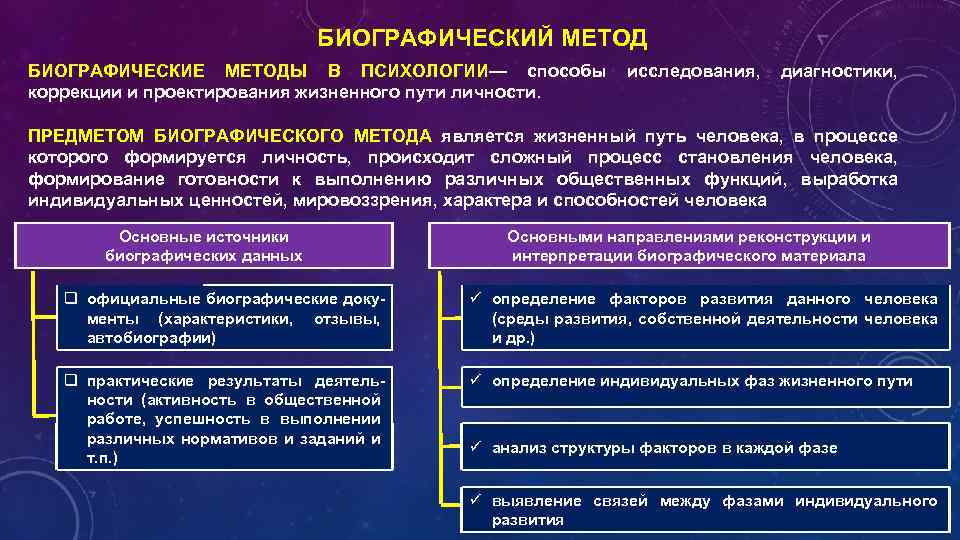 БИОГРАФИЧЕСКИЙ МЕТОД

БИОГРАФИЧЕСКИЕ МЕТОДЫ В ПСИХОЛОГИИ— способы исследования, диагностики, коррекции и проектирования жизненного пути личности.

ПРЕДМЕТОМ БИОГРАФИЧЕСКОГО МЕТОДА является жизненный путь человека, в процессе которого формируется личность, происходит сложный процесс становления человека, формирование готовности к выполнению различных общественных функций, выработка индивидуальных ценностей, мировоззрения, характера и способностей человека

Основные источники биографических данных

❑ официальные биографические документы (характеристики, отзывы, автобиографии)

❑ практические результаты деятельности (активность в общественной работе, успешность в выполнении различных нормативов и заданий и т.п.)

Основными направлениями реконструкции и интерпретации биографического материала

✓ определение факторов развития данного человека (среды развития, собственной деятельности человека и др.)

✓ определение индивидуальных фаз жизненного пути

✓ анализ структуры факторов в каждой фазе

✓ выявление связей между фазами индивидуального развития